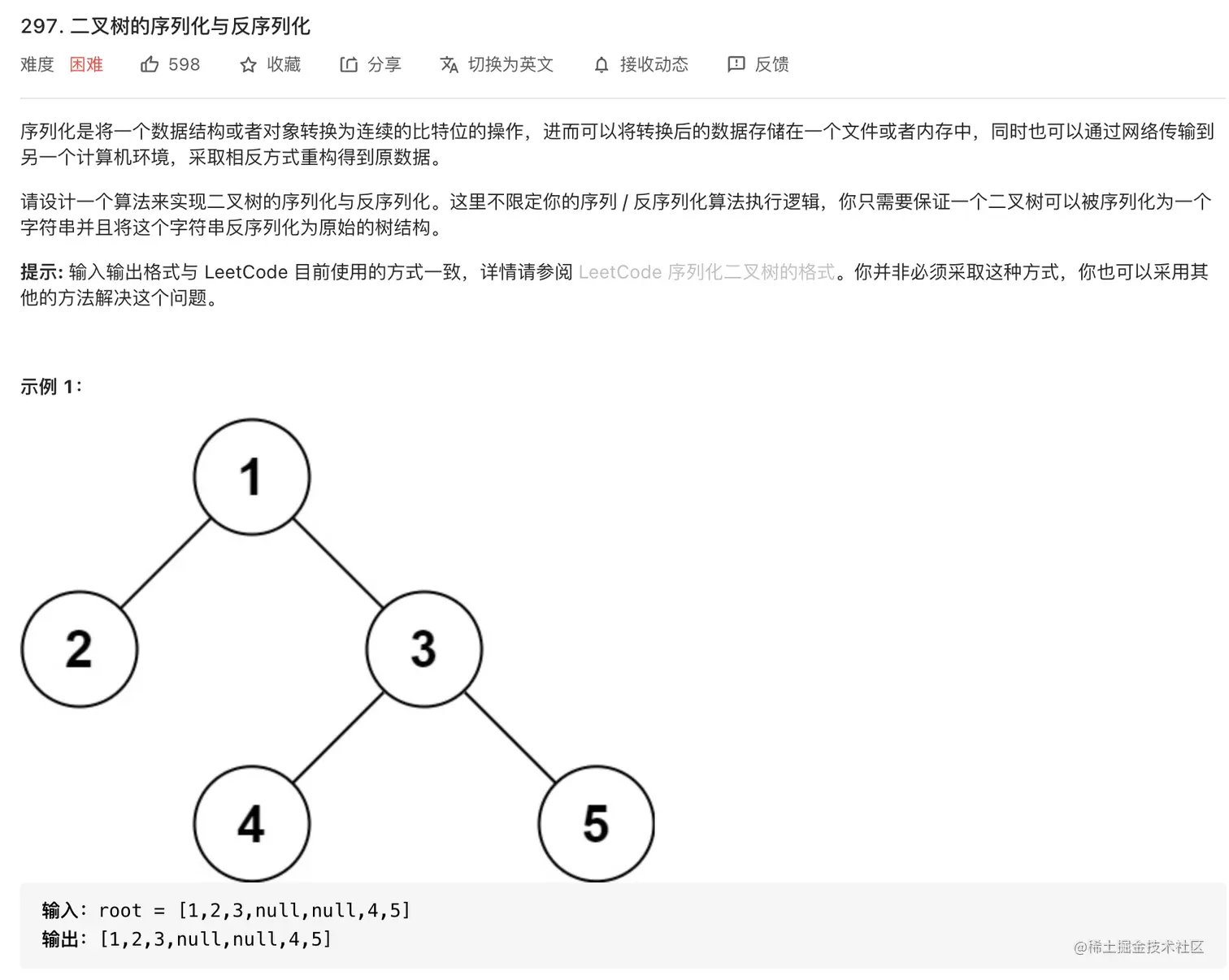 297. 二叉树的序列化与反序列化

难度 困难 598 收藏 分享 切换为英文 接收动态 反馈

序列化是将一个数据结构或者对象转换为连续的比特位的操作，进而可以将转换后的数据存储在一个文件或者内存中，同时也可以通过网络传输到另一个计算机环境，采取相反方式重构得到原数据。

请设计一个算法来实现二叉树的序列化与反序列化。这里不限定你的序列 / 反序列化算法执行逻辑，你只需要保证一个二叉树可以被序列化为一个字符串并且将这个字符串反序列化为原始的树结构。

提示: 输入输出格式与 LeetCode 目前使用的方式一致，详情请参阅 LeetCode 序列化二叉树的格式。你并非必须采取这种方式，你也可以采用其他的方法解决这个问题。

示例 1:

1
2
3
4
5

输入: root = [1,2,3,null,null,4,5]
输出: [1,2,3,null,null,4,5]

@稀土掘金技术社区